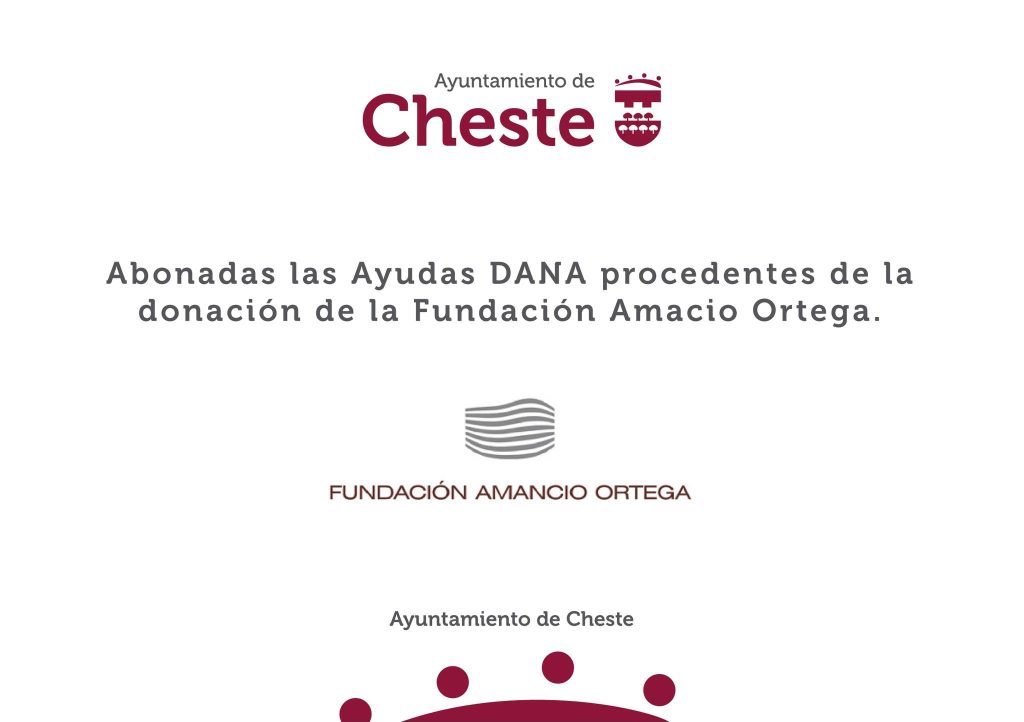 Ayuntamiento de
Cheste

Abonadas las Ayudas DANA procedentes de la donación de la Fundación Amacio Ortega.

FUNDACIÓN AMANCIO ORTEGA

Ayuntamiento de Cheste